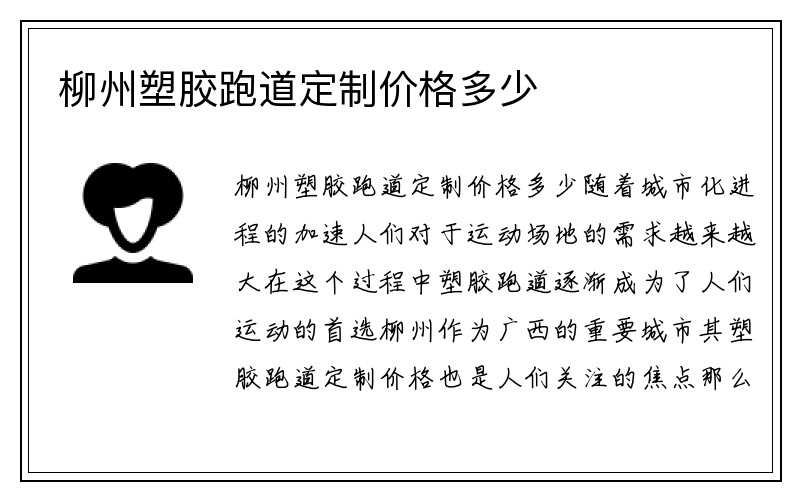 柳州塑胶跑道定制价格多少

柳州塑胶跑道定制价格多少随着城市化进程的加速人们对于运动场地的需求越来越大在这个过程中塑胶跑道逐渐成为了人们运动的首选柳州作为广西的重要城市其塑胶跑道定制价格也是人们关注的焦点那么